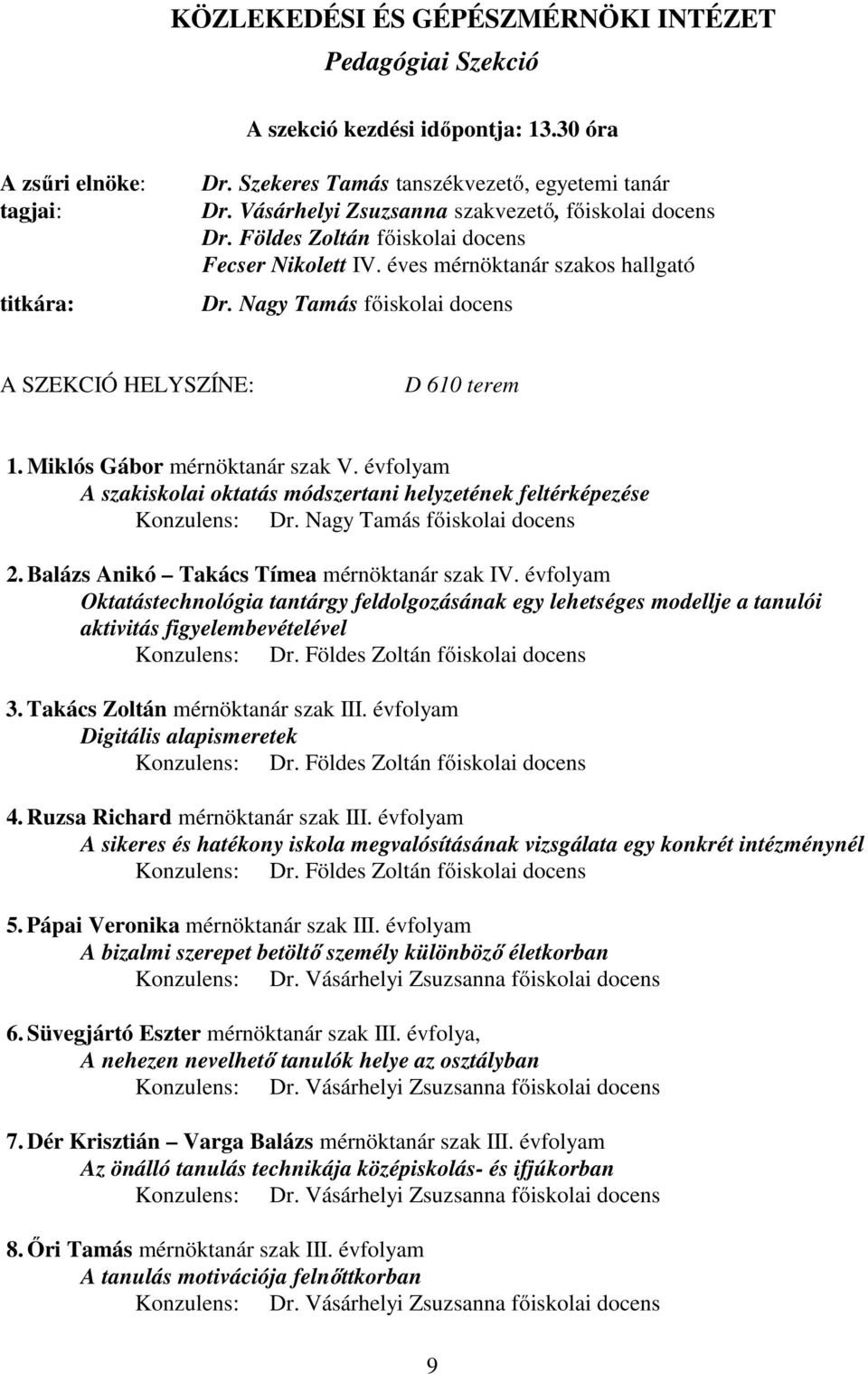 KÖZLEKEDÉSI ÉS GÉPÉSZMÉRNÖKI INTÉZET

Pedagógiai Szekció

A szekció kezdési időpontja: 13.30 óra

A zsűri elnöke: Dr. Szekeres Tamás tanszékvezető, egyetemi tanár
tagjai: Dr. Vásárhelyi Zsuzsanna szakvezető, főiskolai docens
Dr. Földes Zoltán főiskolai docens
Fecser Nikolett IV. éves mérnöktanár szakos hallgató
titkára: Dr. Nagy Tamás főiskolai docens

A SZEKCIÓ HELYSZÍNE: D 610 terem

1. Miklós Gábor mérnöktanár szak V. évfolyam
A szakiskolai oktatás módszertani helyzetének feltérképezése
Konzulens: Dr. Nagy Tamás főiskolai docens

2. Balázs Anikó – Takács Tímea mérnöktanár szak IV. évfolyam
Oktatástechnológia tantárgy feldolgozásának egy lehetséges modellje a tanulói aktivitás figyelembevételével
Konzulens: Dr. Földes Zoltán főiskolai docens

3. Takács Zoltán mérnöktanár szak III. évfolyam
Digitális alapismeretek
Konzulens: Dr. Földes Zoltán főiskolai docens

4. Ruzsa Richard mérnöktanár szak III. évfolyam
A sikeres és hatékony iskola megvalósításának vizsgálata egy konkrét intézménynél
Konzulens: Dr. Földes Zoltán főiskolai docens

5. Pápai Veronika mérnöktanár szak III. évfolyam
A bizalmi szerepet betöltő személy különböző életkorban
Konzulens: Dr. Vásárhelyi Zsuzsanna főiskolai docens

6. Süvegjártó Eszter mérnöktanár szak III. évfolya,
A nehezen nevelhető tanulók helye az osztályban
Konzulens: Dr. Vásárhelyi Zsuzsanna főiskolai docens

7. Dér Krisztián – Varga Balázs mérnöktanár szak III. évfolyam
Az önálló tanulás technikája középiskolás- és ifjúkorban
Konzulens: Dr. Vásárhelyi Zsuzsanna főiskolai docens

8. Őri Tamás mérnöktanár szak III. évfolyam
A tanulás motivációja felnőttkorban
Konzulens: Dr. Vásárhelyi Zsuzsanna főiskolai docens

9